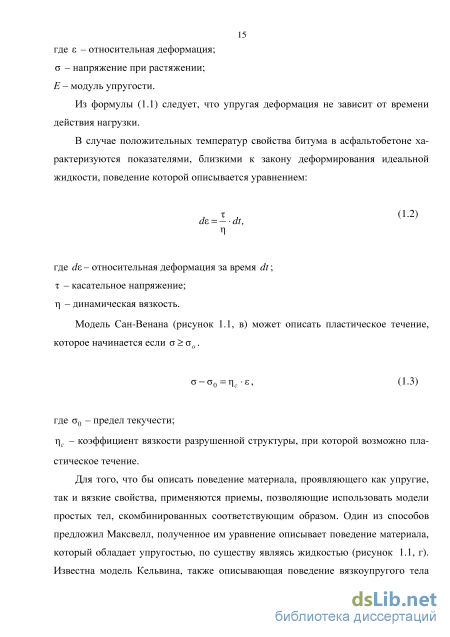 15

где $\varepsilon$ – относительная деформация;

$\sigma$ – напряжение при растяжении;

$E$ – модуль упругости.

Из формулы (1.1) следует, что упругая деформация не зависит от времени действия нагрузки.

В случае положительных температур свойства битума в асфальтобетоне характеризуются показателями, близкими к закону деформирования идеальной жидкости, поведение которой описывается уравнением:

$d\varepsilon = \frac{\tau}{\eta} \cdot dt,$ (1.2)

где $d\varepsilon$ – относительная деформация за время $dt$;

$\tau$ – касательное напряжение;

$\eta$ – динамическая вязкость.

Модель Сан-Венана (рисунок 1.1, в) может описать пластическое течение, которое начинается если $\sigma \geq \sigma_0$.

$\sigma - \sigma_0 = \eta_c \cdot \varepsilon,$ (1.3)

где $\sigma_0$ – предел текучести;

$\eta_c$ – коэффициент вязкости разрушенной структуры, при которой возможно пластическое течение.

Для того, что бы описать поведение материала, проявляющего как упругие, так и вязкие свойства, применяются приемы, позволяющие использовать модели простых тел, скомбинированных соответствующим образом. Один из способов предложил Максвелл, полученное им уравнение описывает поведение материала, который обладает упругостью, по существу являясь жидкостью (рисунок 1.1, г). Известна модель Кельвина, также описывающая поведение вязкоупругого тела

dsLib.net
библиотека диссертаций